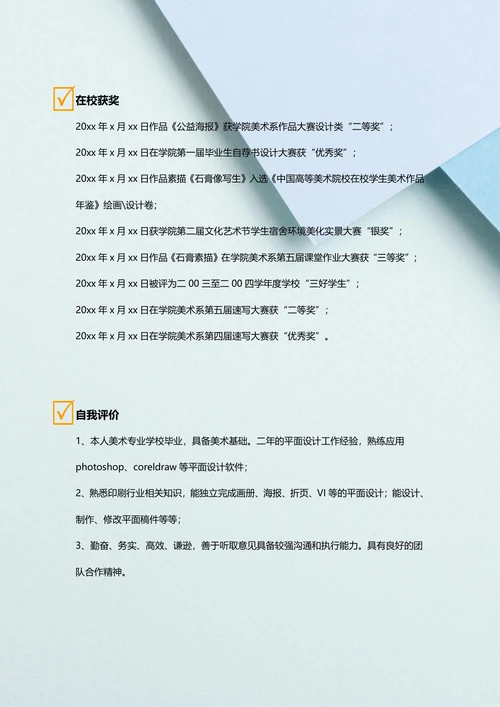 在校获奖

20xx 年 x 月 xx 日作品《公益海报》获学院美术系作品大赛设计类“二等奖”；

20xx 年 x 月 xx 日在学院第一届毕业生自荐书设计大赛获“优秀奖”；

20xx 年 x 月 xx 日作品素描《石膏像写生》入选《中国高等美术院校在校学生美术作品年鉴》绘画\设计卷；

20xx 年 x 月 xx 日获学院第二届文化艺术节学生宿舍环境美化实景大赛“银奖”；

20xx 年 x 月 xx 日作品《石膏素描》在学院美术系第五届课堂作业大赛获“三等奖”；

20xx 年 x 月 xx 日被评为二 00 三至二 00 四学年度学校“三好学生”；

20xx 年 x 月 xx 日在学院美术系第五届速写大赛获“二等奖”；

20xx 年 x 月 xx 日在学院美术系第四届速写大赛获“优秀奖”。

自我评价

1、本人美术专业学校毕业，具备美术基础。二年的平面设计工作经验，熟练应用 photoshop、coreldraw 等平面设计软件；

2、熟悉印刷行业相关知识，能独立完成画册、海报、折页、VI 等的平面设计；能设计、制作、修改平面稿件等等；

3、勤奋、务实、高效、谦逊，善于听取意见具备较强沟通和执行能力。具有良好的团队合作精神。